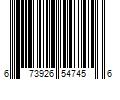 6 73926 54745 6